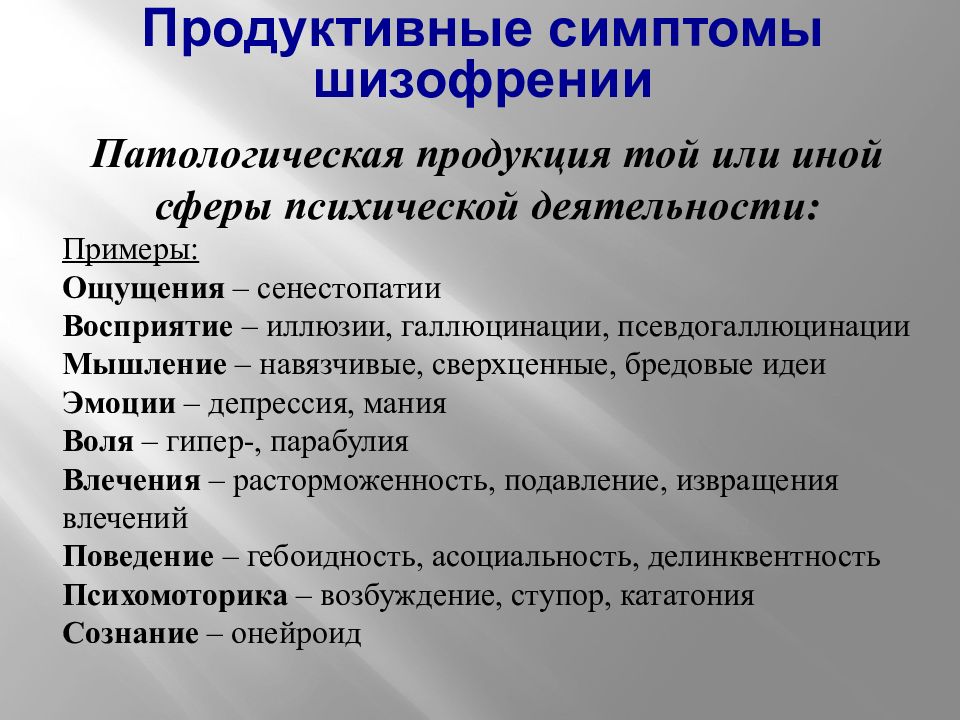 Продуктивные симптомы шизофрении

Патологическая продукция той или иной сферы психической деятельности:

Примеры:
Ощущения – сенестопатии
Восприятие – иллюзии, галлюцинации, псевдогаллюцинации
Мышление – навязчивые, сверхценные, бредовые идеи
Эмоции – депрессия, мания
Воля – гипер-, парабулия
Влечения – расторможенность, подавление, извращения влечений
Поведение – гебоидность, асоциальность, делинквентность
Психомоторика – возбуждение, ступор, кататония
Сознание – онейроид